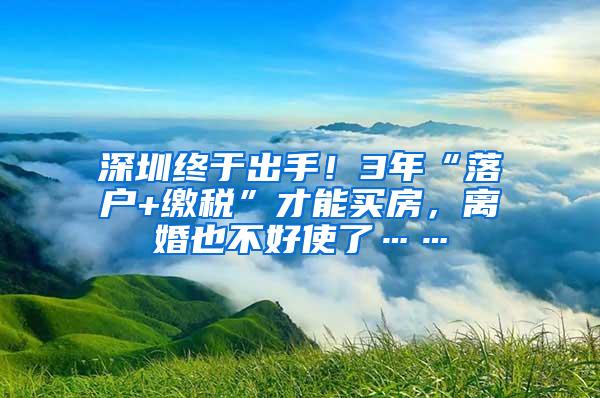 深圳终于出手！3年“落户+缴税”才能买房，离婚也不好使了……